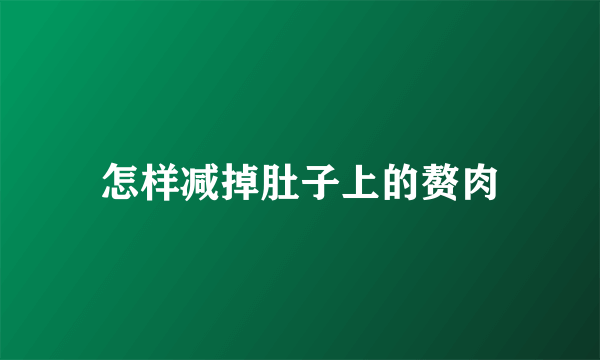 怎样减掉肚子上的赘肉